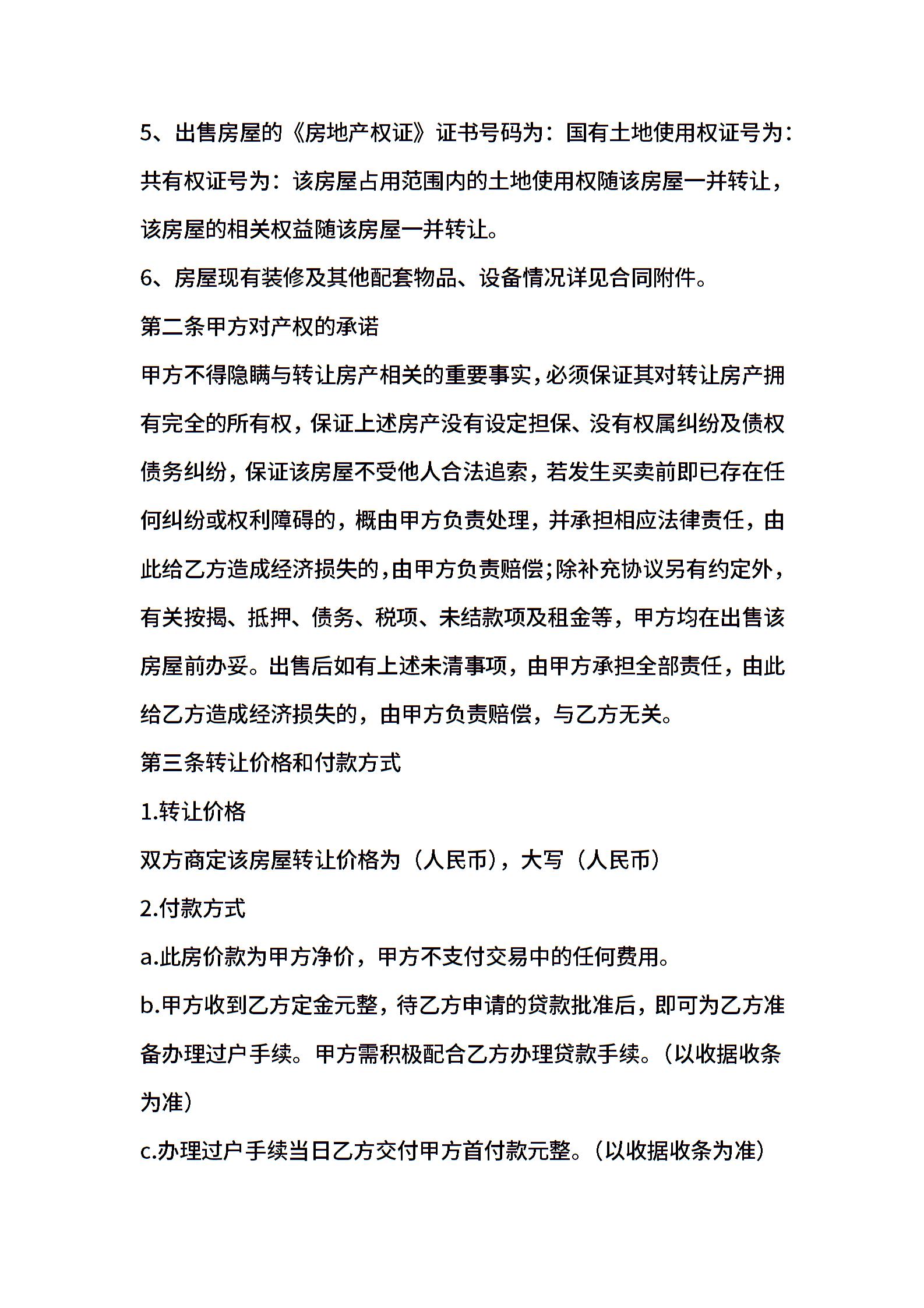 5、出售房屋的《房地产权证》证书号码为：国有土地使用权证号为：共有权证号为：该房屋占用范围内的土地使用权随该房屋一并转让，该房屋的相关权益随该房屋一并转让。

6、房屋现有装修及其他配套物品、设备情况详见合同附件。

第二条甲方对产权的承诺

甲方不得隐瞒与转让房产相关的重要事实，必须保证其对转让房产拥有完全的所有权，保证上述房产没有设定担保、没有权属纠纷及债权债务纠纷，保证该房屋不受他人合法追索，若发生买卖前即已存在任何纠纷或权利障碍的，概由甲方负责处理，并承担相应法律责任，由此给乙方造成经济损失的，由甲方负责赔偿；除补充协议另有约定外，有关按揭、抵押、债务、税项、未结款项及租金等，甲方均在出售该房屋前办妥。出售后如有上述未清事项，由甲方承担全部责任，由此给乙方造成经济损失的，由甲方负责赔偿，与乙方无关。

第三条转让价格和付款方式

1.转让价格

双方商定该房屋转让价格为（人民币），大写（人民币）

2.付款方式

a.此房价款为甲方净价，甲方不支付交易中的任何费用。

b.甲方收到乙方定金元整，待乙方申请的贷款批准后，即可为乙方准备办理过户手续。甲方需积极配合乙方办理贷款手续。（以收据收条为准）

c.办理过户手续当日乙方交付甲方首付款元整。（以收据收条为准）